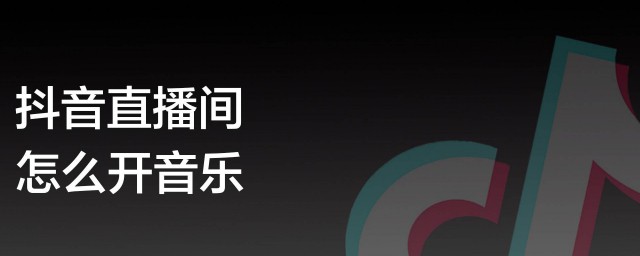 抖音直播间
怎么开音乐